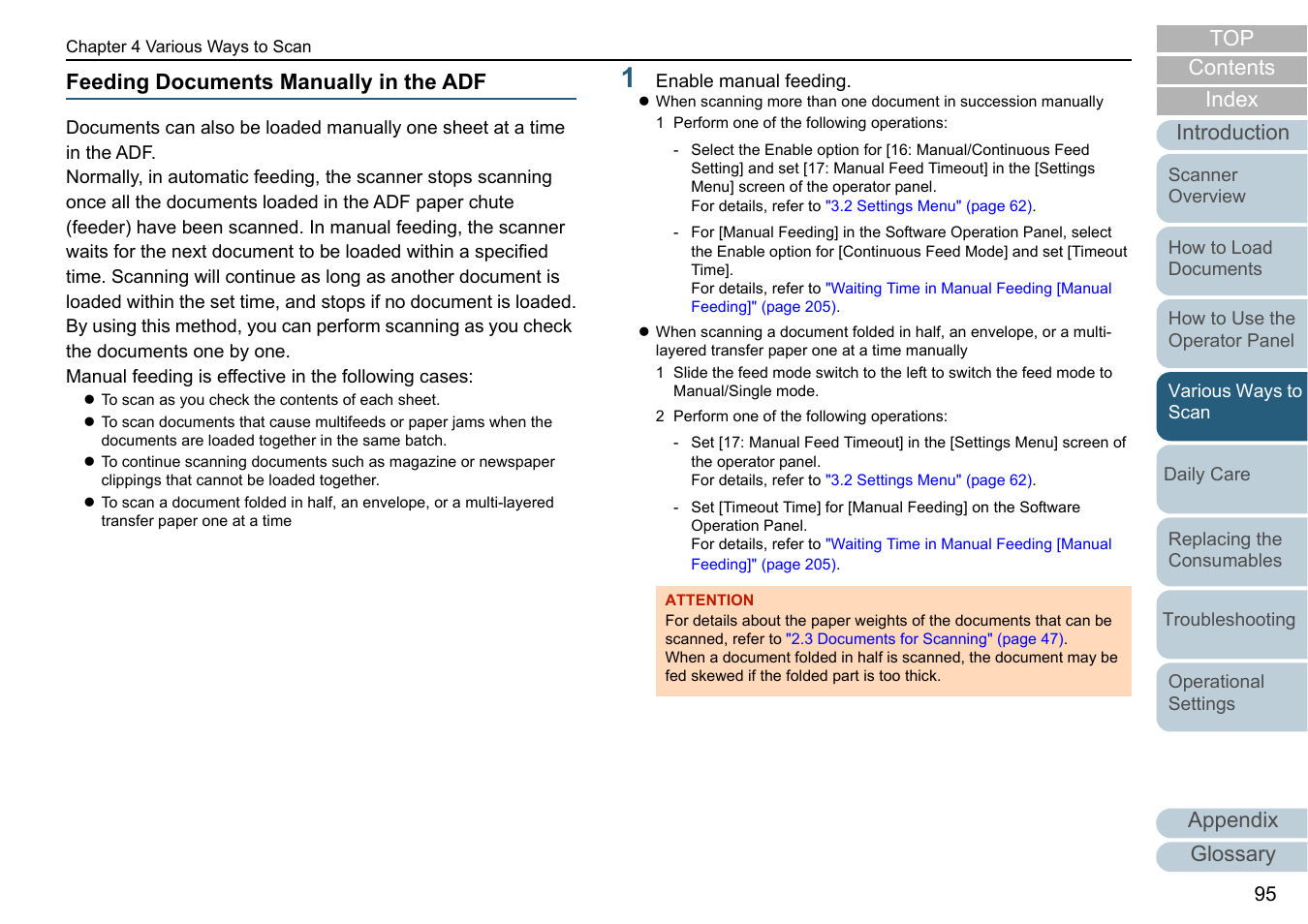 Chapter 4 Various Ways to Scan

Feeding Documents Manually in the ADF

Documents can also be loaded manually one sheet at a time in the ADF.
Normally, in automatic feeding, the scanner stops scanning once all the documents loaded in the ADF paper chute (feeder) have been scanned. In manual feeding, the scanner waits for the next document to be loaded within a specified time. Scanning will continue as long as another document is loaded within the set time, and stops if no document is loaded.
By using this method, you can perform scanning as you check the documents one by one.
Manual feeding is effective in the following cases:
● To scan as you check the contents of each sheet.
● To scan documents that cause multifeeds or paper jams when the documents are loaded together in the same batch.
● To continue scanning documents such as magazine or newspaper clippings that cannot be loaded together.
● To scan a document folded in half, an envelope, or a multi-layered transfer paper one at a time

1 Enable manual feeding.
● When scanning more than one document in succession manually
1 Perform one of the following operations:
- Select the Enable option for [16: Manual/Continuous Feed Setting] and set [17: Manual Feed Timeout] in the [Settings Menu] screen of the operator panel.
For details, refer to "3.2 Settings Menu" (page 62).
- For [Manual Feeding] in the Software Operation Panel, select the Enable option for [Continuous Feed Mode] and set [Timeout Time].
For details, refer to "Waiting Time in Manual Feeding [Manual Feeding]" (page 205).
● When scanning a document folded in half, an envelope, or a multi-layered transfer paper one at a time manually
1 Slide the feed mode switch to the left to switch the feed mode to Manual/Single mode.
2 Perform one of the following operations:
- Set [17: Manual Feed Timeout] in the [Settings Menu] screen of the operator panel.
For details, refer to "3.2 Settings Menu" (page 62).
- Set [Timeout Time] for [Manual Feeding] on the Software Operation Panel.
For details, refer to "Waiting Time in Manual Feeding [Manual Feeding]" (page 205).

ATTENTION
For details about the paper weights of the documents that can be scanned, refer to "2.3 Documents for Scanning" (page 47).
When a document folded in half is scanned, the document may be fed skewed if the folded part is too thick.

TOP
Contents
Index
Introduction
Scanner Overview
How to Load Documents
How to Use the Operator Panel
Various Ways to Scan
Daily Care
Replacing the Consumables
Troubleshooting
Operational Settings
Appendix
Glossary
95